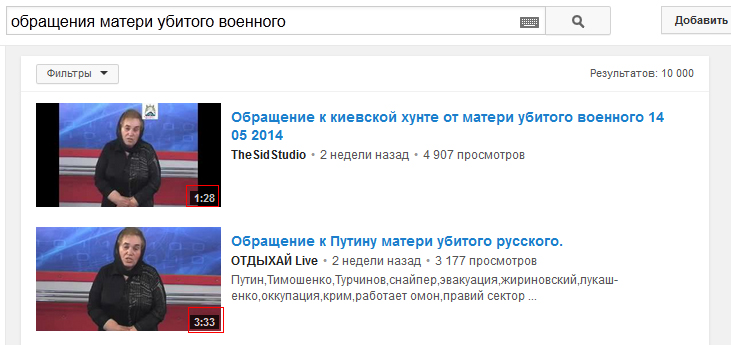 обращения матери убитого военного

Добавить

Фильтры

Результатов: 10 000

1:28

Обращение к киевской хунте от матери убитого военного 14 05 2014

TheSidStudio • 2 недели назад • 4 907 просмотров

3:33

Обращение к Путину матери убитого русского.

ОТДЫХАЙ Live • 2 недели назад • 3 177 просмотров

Путин,Тимошенко,Турчинов,снайпер,эвакуация,жириновский,лукашенко,оккупация,крим,работает омон,правий сектор ...